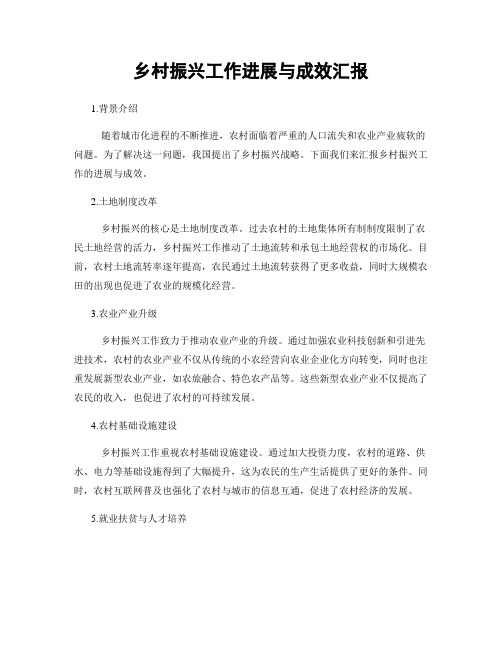 乡村振兴工作进展与成效汇报

1.背景介绍

随着城市化进程的不断推进，农村面临着严重的人口流失和农业产业疲软的问题。为了解决这一问题，我国提出了乡村振兴战略。下面我们来汇报乡村振兴工作的进展与成效。

2.土地制度改革

乡村振兴的核心是土地制度改革。过去农村的土地集体所有制制度限制了农民土地经营的活力，乡村振兴工作推动了土地流转和承包土地经营权的市场化。目前，农村土地流转率逐年提高，农民通过土地流转获得了更多收益，同时大规模农田的出现也促进了农业的规模化经营。

3.农业产业升级

乡村振兴工作致力于推动农业产业的升级。通过加强农业科技创新和引进先进技术，农村的农业产业不仅从传统的小农经营向农业企业化方向转变，同时也注重发展新型农业产业，如农旅融合、特色农产品等。这些新型农业产业不仅提高了农民的收入，也促进了农村的可持续发展。

4.农村基础设施建设

乡村振兴工作重视农村基础设施建设。通过加大投资力度，农村的道路、供水、电力等基础设施得到了大幅提升，这为农民的生产生活提供了更好的条件。同时，农村互联网普及也强化了农村与城市的信息互通，促进了农村经济的发展。

5.就业扶贫与人才培养